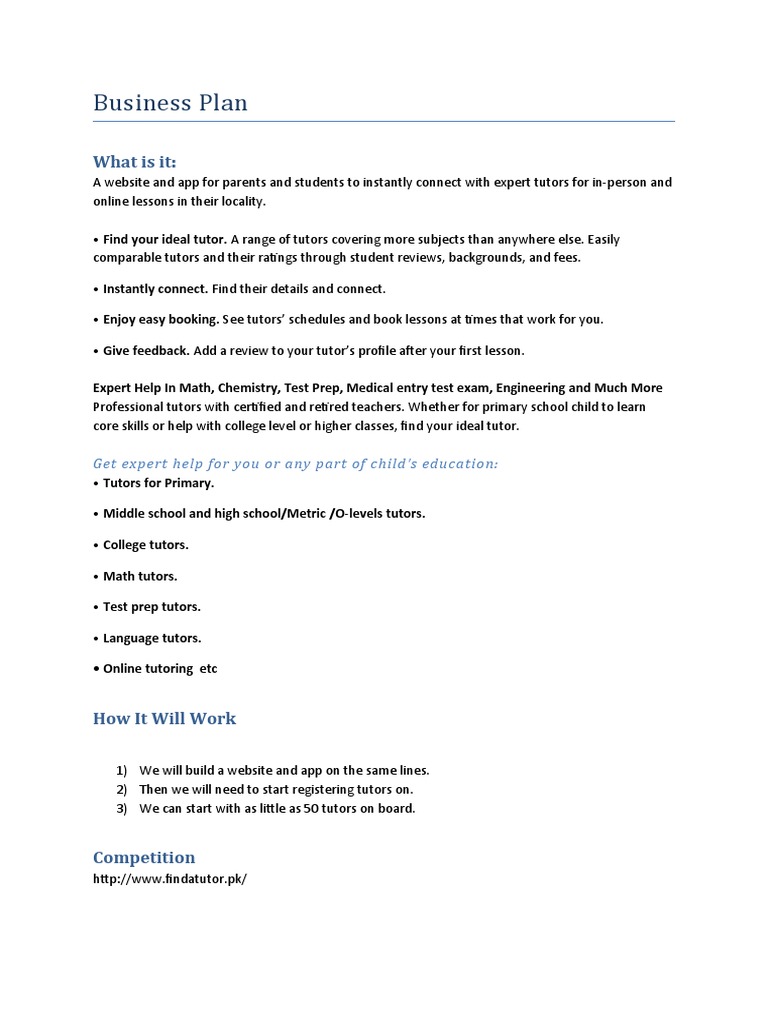 Business Plan

What is it:

A website and app for parents and students to instantly connect with expert tutors for in-person and online lessons in their locality.

• Find your ideal tutor. A range of tutors covering more subjects than anywhere else. Easily comparable tutors and their ratings through student reviews, backgrounds, and fees.

• Instantly connect. Find their details and connect.

• Enjoy easy booking. See tutors' schedules and book lessons at times that work for you.

• Give feedback. Add a review to your tutor's profile after your first lesson.

Expert Help In Math, Chemistry, Test Prep, Medical entry test exam, Engineering and Much More
Professional tutors with certified and retired teachers. Whether for primary school child to learn core skills or help with college level or higher classes, find your ideal tutor.

Get expert help for you or any part of child's education:

• Tutors for Primary.

• Middle school and high school/Metric /O-levels tutors.

• College tutors.

• Math tutors.

• Test prep tutors.

• Language tutors.

• Online tutoring etc

How It Will Work

1) We will build a website and app on the same lines.
2) Then we will need to start registering tutors on.
3) We can start with as little as 50 tutors on board.

Competition

http://www.findatutor.pk/